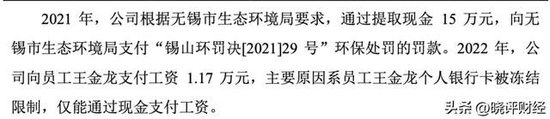 2021 年，公司根据无锡市生态环境局要求，通过提取现金 15 万元，向无锡市生态环境局支付“锡山环罚决[2021]29 号”环保处罚的罚款。2022 年，公司向员工王金龙支付工资 1.17 万元，主要原因系员工王金龙个人银行卡被冻结限制，仅能通过现金支付工资。

头条 @晓评财经